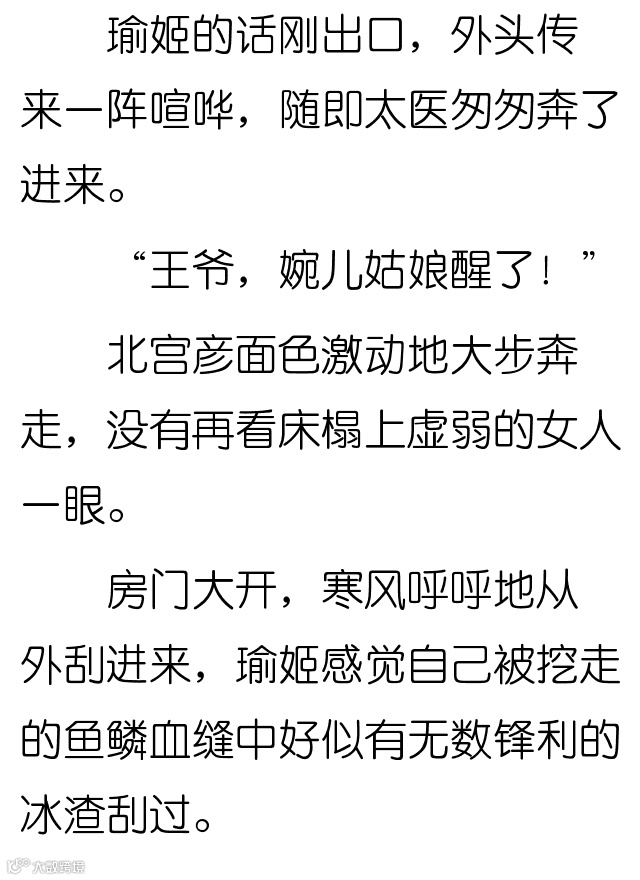 瑜姬的话刚出口，外头传来一阵喧哗，随即太医匆匆奔了进来。

“王爷，婉儿姑娘醒了！”

北宫彦面色激动地大步奔走，没有再看床榻上虚弱的女人一眼。

房门大开，寒风呼呼地从外刮进来，瑜姬感觉自己被挖走的鱼鳞血缝中好似有无数锋利的冰渣刮过。